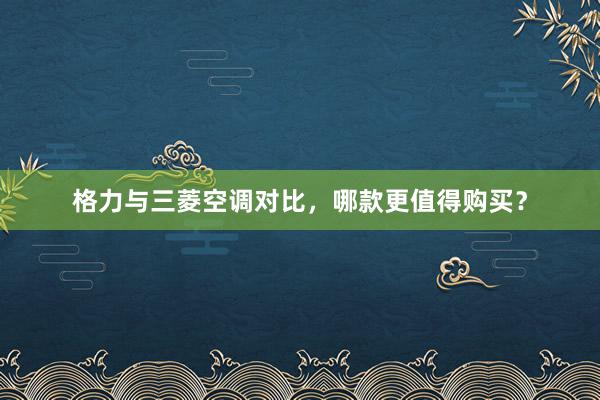 格力与三菱空调对比，哪款更值得购买？